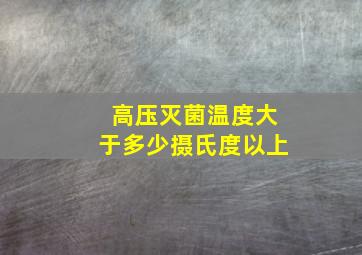 高压灭菌温度大于多少摄氏度以上